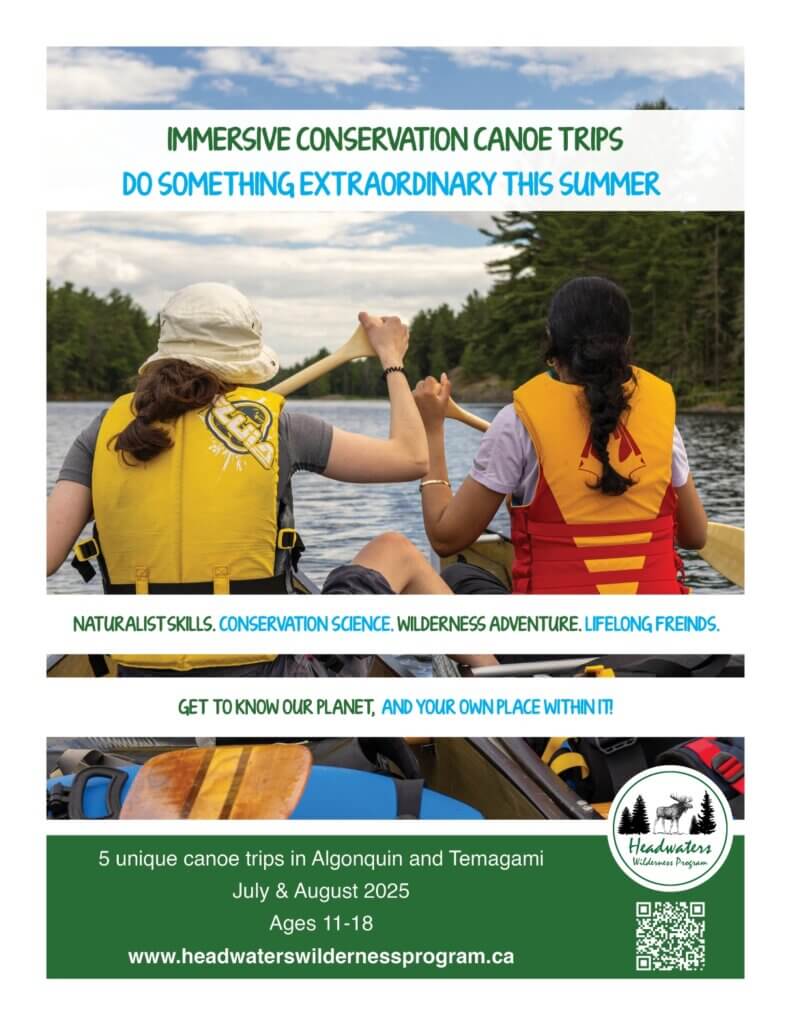 IMMERSIVE CONSERVATION CANOE TRIPS
DO SOMETHING EXTRAORDINARY THIS SUMMER

NATURALIST SKILLS. CONSERVATION SCIENCE. WILDERNESS ADVENTURE. LIFELONG FREINDS.

GET TO KNOW OUR PLANET, AND YOUR OWN PLACE WITHIN IT!

5 unique canoe trips in Algonquin and Temagami
July & August 2025
Ages 11-18
www.headwaterswildernessprogram.ca

Headwaters
Wilderness Program